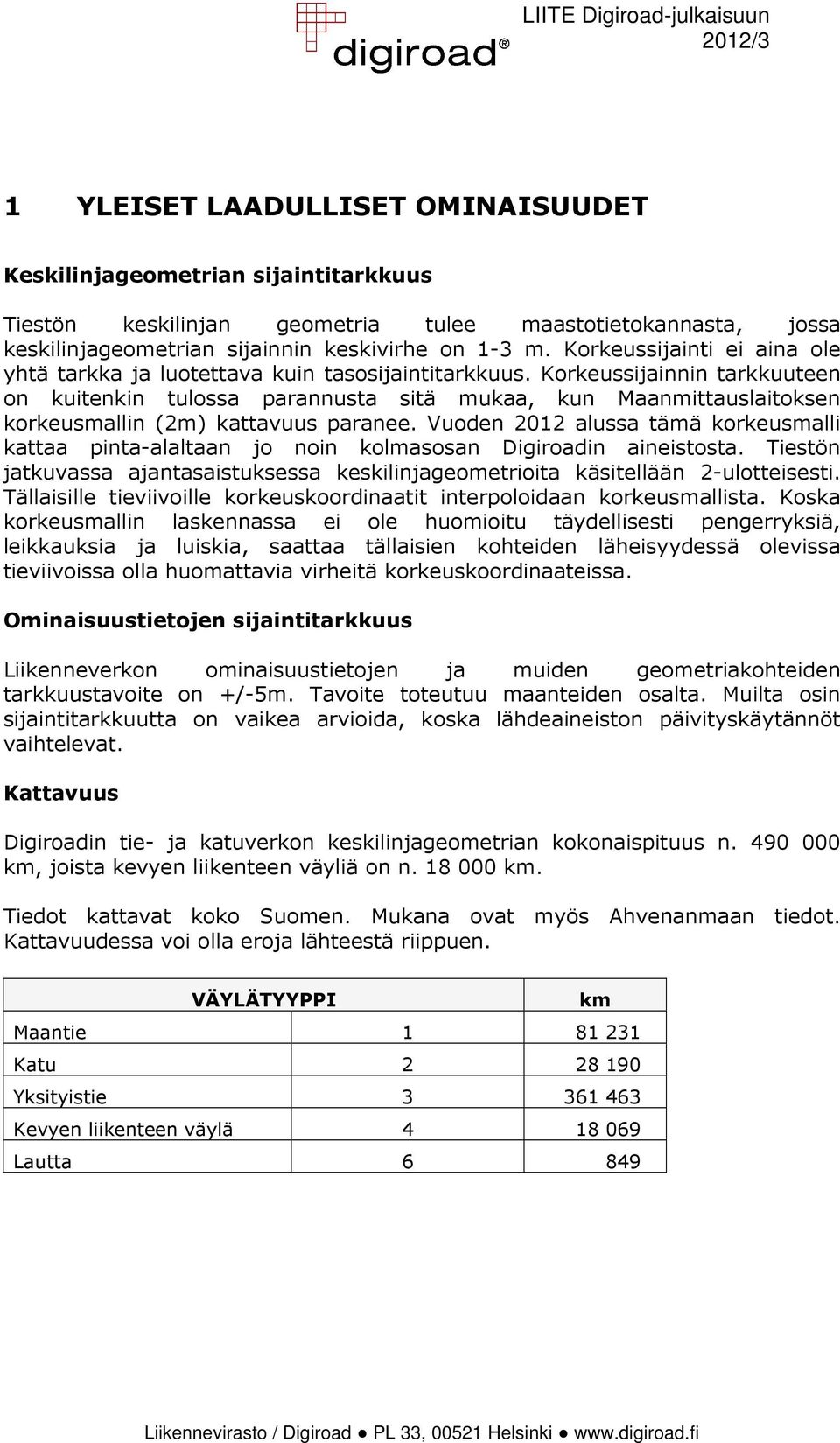 digiroad®

LIITE Digiroad-julkaisuun 2012/3

1 YLEISET LAADULLISET OMINAISUUDET

Keskilinjageometrian sijaintitarkkuus

Tiestön keskilinjan geometria tulee maastotietokannasta, jossa keskilinjageometrian sijainnin keskivirhe on 1-3 m. Korkeussijainti ei aina ole yhtä tarkka ja luotettava kuin tasosijaintitarkkuus. Korkeussijainnin tarkkuuteen on kuitenkin tulossa parannusta sitä mukaa, kun Maanmittauslaitoksen korkeusmallin (2m) kattavuus paranee. Vuoden 2012 alussa tämä korkeusmalli kattaa pinta-alaltaan jo noin kolmasosan Digiroadin aineistosta. Tiestön jatkuvassa ajantasaistuksessa keskilinjageometrioita käsitellään 2-ulotteisesti. Tällaisille tieviivoille korkeuskoordinaatit interpoloidaan korkeusmallista. Koska korkeusmallin laskennassa ei ole huomioitu täydellisesti pengerryksiä, leikkauksia ja luiskia, saattaa tällaisien kohteiden läheisyydessä olevissa tieviivoissa olla huomattavia virheitä korkeuskoordinaateissa.

Ominaisuustietojen sijaintitarkkuus

Liikenneverkon ominaisuustietojen ja muiden geometriakohteiden tarkkuustavoite on +/-5m. Tavoite toteutuu maanteiden osalta. Muilta osin sijaintitarkkuutta on vaikea arvioida, koska lähdeaineiston päivityskäytännöt vaihtelevat.

Kattavuus

Digiroadin tie- ja katuverkon keskilinjageometrian kokonaispituus n. 490 000 km, joista kevyen liikenteen väyliä on n. 18 000 km.

Tiedot kattavat koko Suomen. Mukana ovat myös Ahvenanmaan tiedot. Kattavuudessa voi olla eroja lähteestä riippuen.

| VÄYLÄTYYPPI | | km |
|---|---|---|
| Maantie | 1 | 81 231 |
| Katu | 2 | 28 190 |
| Yksityistie | 3 | 361 463 |
| Kevyen liikenteen väylä | 4 | 18 069 |
| Lautta | 6 | 849 |

Liikennevirasto / Digiroad ● PL 33, 00521 Helsinki ● www.digiroad.fi